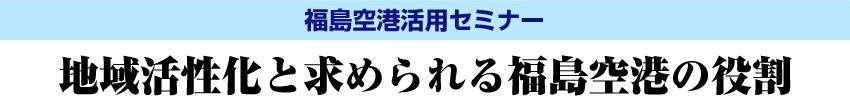 福島空港活用セミナー

地域活性化と求められる福島空港の役割